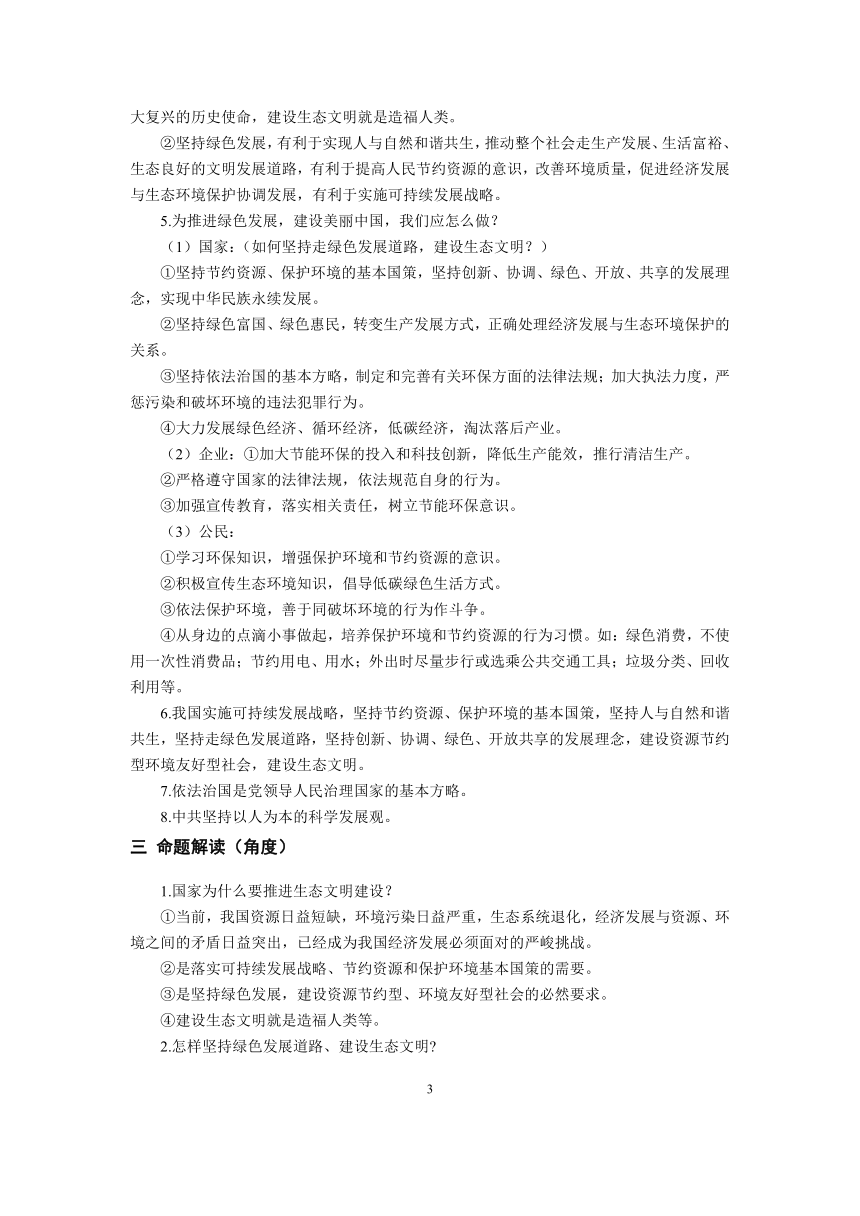 大复兴的历史使命，建设生态文明就是造福人类。

②坚持绿色发展，有利于实现人与自然和谐共生，推动整个社会走生产发展、生活富裕、生态良好的文明发展道路，有利于提高人民节约资源的意识，改善环境质量，促进经济发展与生态环境保护协调发展，有利于实施可持续发展战略。

5.为推进绿色发展，建设美丽中国，我们应怎么做？

（1）国家：（如何坚持走绿色发展道路，建设生态文明？）

①坚持节约资源、保护环境的基本国策，坚持创新、协调、绿色、开放、共享的发展理念，实现中华民族永续发展。

②坚持绿色富国、绿色惠民，转变生产发展方式，正确处理经济发展与生态环境保护的关系。

③坚持依法治国的基本方略，制定和完善有关环保方面的法律法规；加大执法力度，严惩污染和破坏环境的违法犯罪行为。

④大力发展绿色经济、循环经济，低碳经济，淘汰落后产业。

（2）企业：①加大节能环保的投入和科技创新，降低生产能效，推行清洁生产。

②严格遵守国家的法律法规，依法规范自身的行为。

③加强宣传教育，落实相关责任，树立节能环保意识。

（3）公民：

①学习环保知识，增强保护环境和节约资源的意识。

②积极宣传生态环境知识，倡导低碳绿色生活方式。

③依法保护环境，善于同破坏环境的行为作斗争。

④从身边的点滴小事做起，培养保护环境和节约资源的行为习惯。如：绿色消费，不使用一次性消费品；节约用电、用水；外出时尽量步行或选乘公共交通工具；垃圾分类、回收利用等。

6.我国实施可持续发展战略，坚持节约资源、保护环境的基本国策，坚持人与自然和谐共生，坚持走绿色发展道路，坚持创新、协调、绿色、开放共享的发展理念，建设资源节约型环境友好型社会，建设生态文明。

7.依法治国是党领导人民治理国家的基本方略。

8.中共坚持以人为本的科学发展观。

三 命题解读（角度）

1.国家为什么要推进生态文明建设？

①当前，我国资源日益短缺，环境污染日益严重，生态系统退化，经济发展与资源、环境之间的矛盾日益突出，已经成为我国经济发展必须面对的严峻挑战。

②是落实可持续发展战略、节约资源和保护环境基本国策的需要。

③是坚持绿色发展，建设资源节约型、环境友好型社会的必然要求。

④建设生态文明就是造福人类等。

2.怎样坚持绿色发展道路、建设生态文明?

3